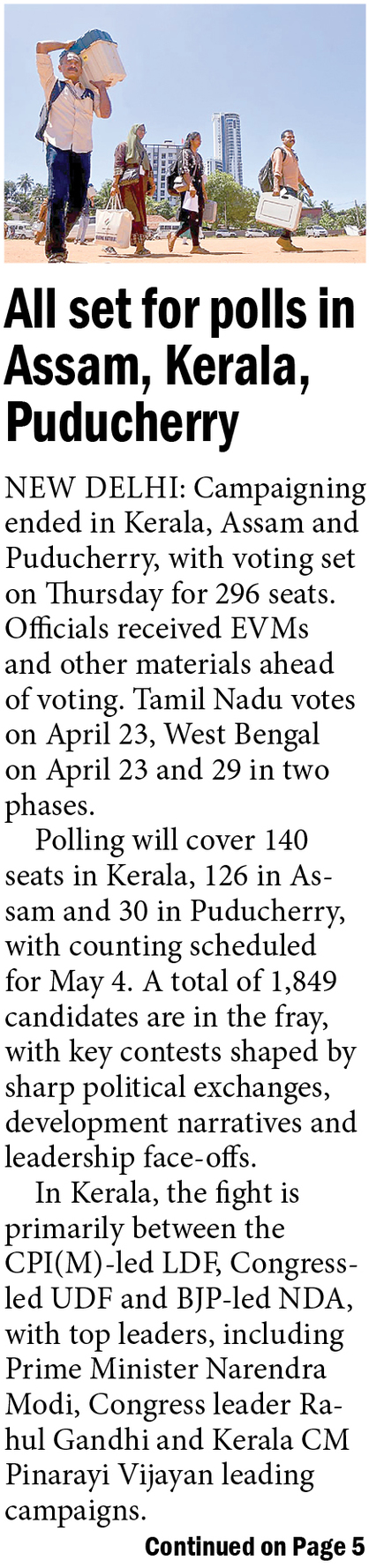 All set for polls in Assam, Kerala, Puducherry

NEW DELHI: Campaigning ended in Kerala, Assam and Puducherry, with voting set on Thursday for 296 seats. Officials received EVMs and other materials ahead of voting. Tamil Nadu votes on April 23, West Bengal on April 23 and 29 in two phases.

Polling will cover 140 seats in Kerala, 126 in Assam and 30 in Puducherry, with counting scheduled for May 4. A total of 1,849 candidates are in the fray, with key contests shaped by sharp political exchanges, development narratives and leadership face-offs.

In Kerala, the fight is primarily between the CPI(M)-led LDF, Congress-led UDF and BJP-led NDA, with top leaders, including Prime Minister Narendra Modi, Congress leader Rahul Gandhi and Kerala CM Pinarayi Vijayan leading campaigns.

Continued on Page 5